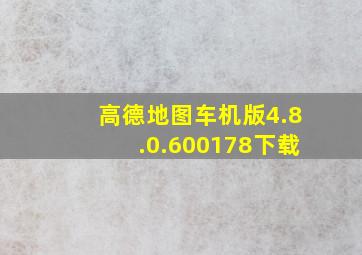 高德地图车机版4.8.0.600178下载